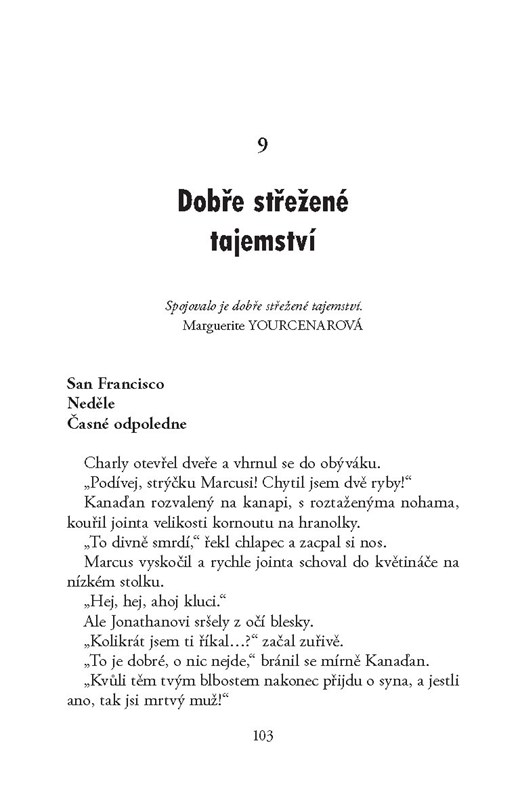 9

Dobře střežené tajemství

Spojovalo je dobře střežené tajemství.
Marguerite YOURCENAROVÁ

San Francisco
Neděle
Časné odpoledne

Charly otevřel dveře a vhrnul se do obýváku.

„Podívej, strýčku Marcusi! Chytil jsem dvě ryby!“

Kanaďan rozvalený na kanapi, s roztaženýma nohama, kouřil jointa velikosti kornoutu na hranolky.

„To divně smrdí,“ řekl chlapec a zacpal si nos.

Marcus vyskočil a rychle jointa schoval do květináče na nízkém stolku.

„Hej, hej, ahoj kluci.“

Ale Jonathanovi sršely z očí blesky.

„Kolikrát jsem ti říkal…?“ začal zuřivě.

„To je dobré, o nic nejde,“ bránil se mírně Kanaďan.

„Kvůli těm tvým blbostem nakonec přijdu o syna, a jestli ano, tak jsi mrtvý muž!“

103